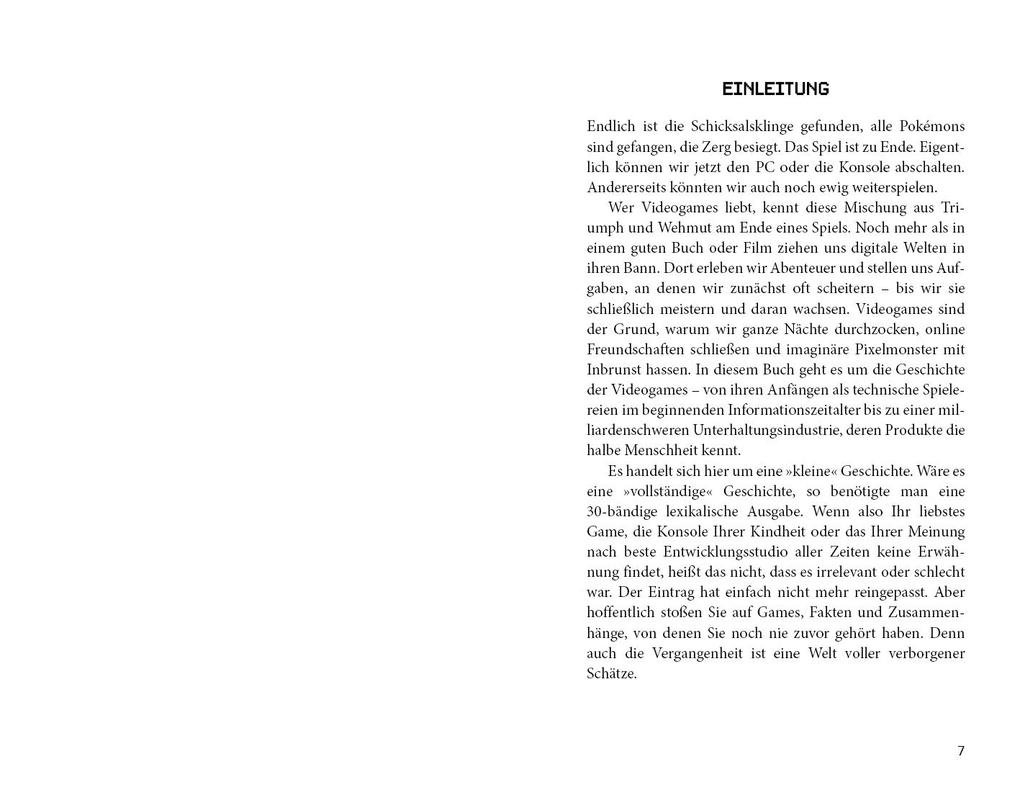 EINLEITUNG

Endlich ist die Schicksalsklinge gefunden, alle Pokémons sind gefangen, die Zerg besiegt. Das Spiel ist zu Ende. Eigentlich können wir jetzt den PC oder die Konsole abschalten. Andererseits könnten wir auch noch ewig weiterspielen.

Wer Videogames liebt, kennt diese Mischung aus Triumph und Wehmut am Ende eines Spiels. Noch mehr als in einem guten Buch oder Film ziehen uns digitale Welten in ihren Bann. Dort erleben wir Abenteuer und stellen uns Aufgaben, an denen wir zunächst oft scheitern – bis wir sie schließlich meistern und daran wachsen. Videogames sind der Grund, warum wir ganze Nächte durchzocken, online Freundschaften schließen und imaginäre Pixelmonster mit Inbrunst hassen. In diesem Buch geht es um die Geschichte der Videogames – von ihren Anfängen als technische Spielereien im beginnenden Informationszeitalter bis zu einer milliardenschweren Unterhaltungsindustrie, deren Produkte die halbe Menschheit kennt.

Es handelt sich hier um eine »kleine« Geschichte. Wäre es eine »vollständige« Geschichte, so benötigte man eine 30-bändige lexikalische Ausgabe. Wenn also Ihr liebstes Game, die Konsole Ihrer Kindheit oder das Ihrer Meinung nach beste Entwicklungsstudio aller Zeiten keine Erwähnung findet, heißt das nicht, dass es irrelevant oder schlecht war. Der Eintrag hat einfach nicht mehr reingepasst. Aber hoffentlich stoßen Sie auf Games, Fakten und Zusammenhänge, von denen Sie noch nie zuvor gehört haben. Denn auch die Vergangenheit ist eine Welt voller verborgener Schätze.

7